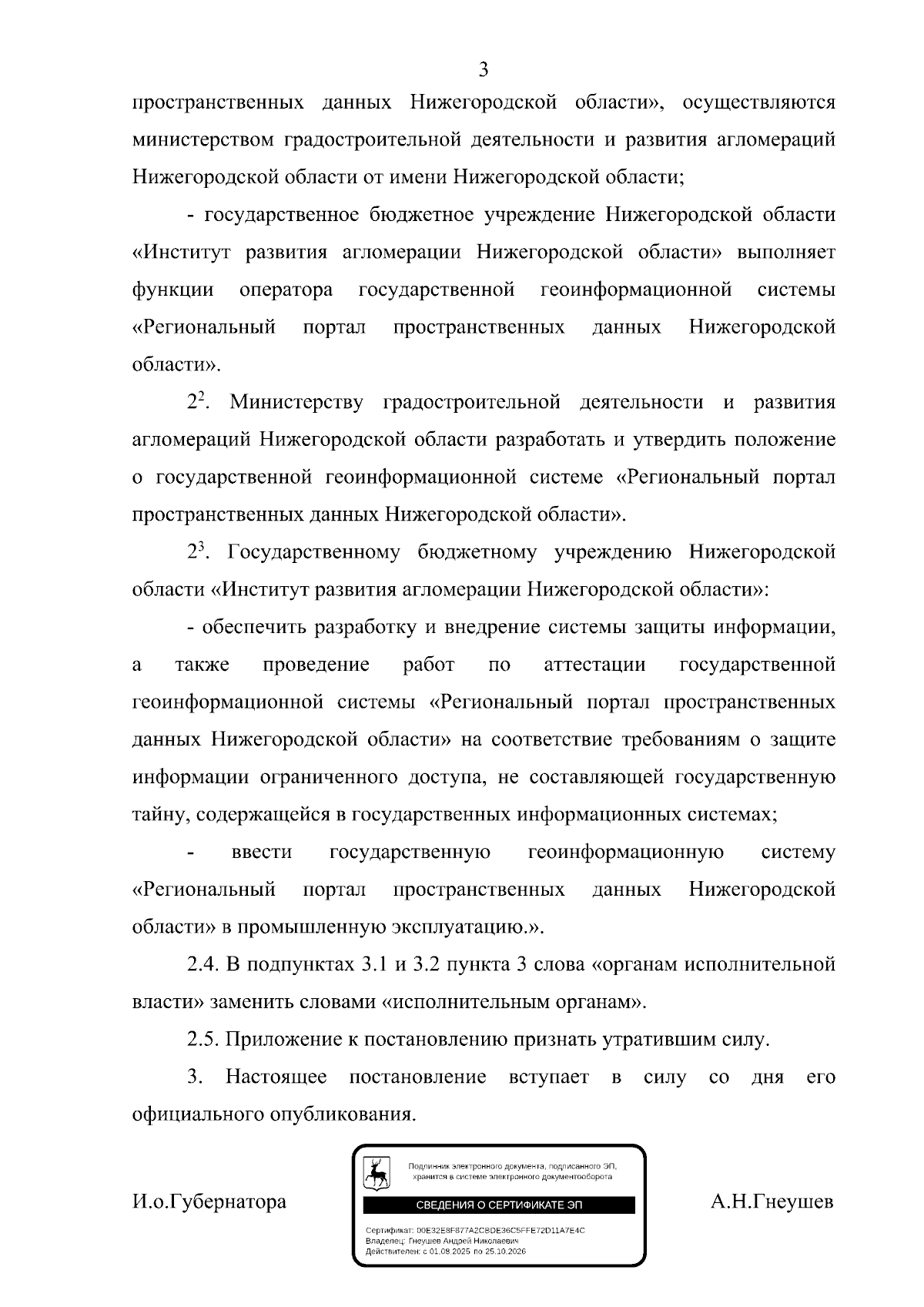 3

пространственных данных Нижегородской области», осуществляются министерством градостроительной деятельности и развития агломераций Нижегородской области от имени Нижегородской области;

- государственное бюджетное учреждение Нижегородской области «Институт развития агломерации Нижегородской области» выполняет функции оператора государственной геоинформационной системы «Региональный портал пространственных данных Нижегородской области».

$2^2$. Министерству градостроительной деятельности и развития агломераций Нижегородской области разработать и утвердить положение о государственной геоинформационной системе «Региональный портал пространственных данных Нижегородской области».

$2^3$. Государственному бюджетному учреждению Нижегородской области «Институт развития агломерации Нижегородской области»:

- обеспечить разработку и внедрение системы защиты информации, а также проведение работ по аттестации государственной геоинформационной системы «Региональный портал пространственных данных Нижегородской области» на соответствие требованиям о защите информации ограниченного доступа, не составляющей государственную тайну, содержащейся в государственных информационных системах;

- ввести государственную геоинформационную систему «Региональный портал пространственных данных Нижегородской области» в промышленную эксплуатацию.».

2.4. В подпунктах 3.1 и 3.2 пункта 3 слова «органам исполнительной власти» заменить словами «исполнительным органам».

2.5. Приложение к постановлению признать утратившим силу.

3. Настоящее постановление вступает в силу со дня его официального опубликования.

И.о.Губернатора

Подлинник электронного документа, подписанного ЭП, хранится в системе электронного документооборота

СВЕДЕНИЯ О СЕРТИФИКАТЕ ЭП

Сертификат: 00E32E8F877A2CBDE36C5FFE72D11A7E4C
Владелец: Гнеушев Андрей Николаевич
Действителен: с 01.08.2025 по 25.10.2026

А.Н.Гнеушев